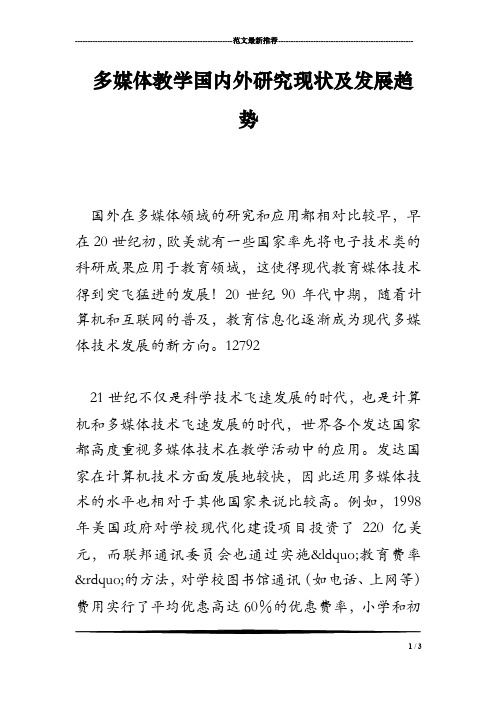 范文最新推荐

多媒体教学国内外研究现状及发展趋势

国外在多媒体领域的研究和应用都相对比较早，早在20世纪初，欧美就有一些国家率先将电子技术类的科研成果应用于教育领域，这使得现代教育媒体技术得到突飞猛进的发展！20世纪90年代中期，随着计算机和互联网的普及，教育信息化逐渐成为现代多媒体技术发展的新方向。12792

21世纪不仅是科学技术飞速发展的时代，也是计算机和多媒体技术飞速发展的时代，世界各个发达国家都高度重视多媒体技术在教学活动中的应用。发达国家在计算机技术方面发展地较快，因此运用多媒体技术的水平也相对于其他国家来说比较高。例如，1998年美国政府对学校现代化建设项目投资了220亿美元，而联邦通讯委员会也通过实施&ldquo;教育费率&rdquo;的方法，对学校图书馆通讯（如电话、上网等）费用实行了平均优惠高达60%的优惠费率，小学和初

1 / 3